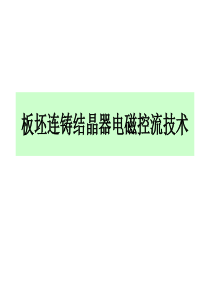 板坯连铸结晶器电磁控流技术